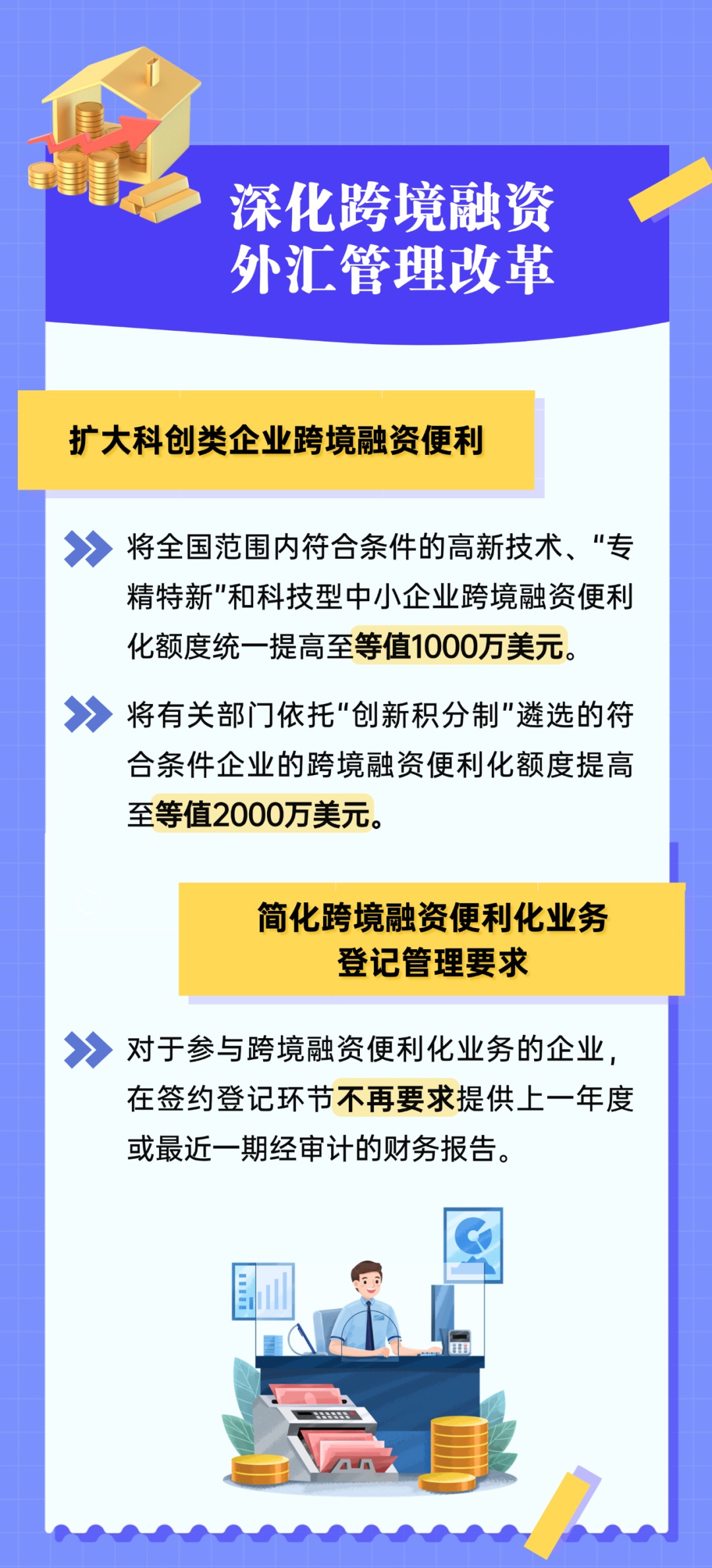 深化跨境融资
外汇管理改革

扩大科创类企业跨境融资便利

将全国范围内符合条件的高新技术、“专精特新”和科技型中小企业跨境融资便利化额度统一提高至等值1000万美元。

将有关部门依托“创新积分制”遴选的符合条件企业的跨境融资便利化额度提高至等值2000万美元。

简化跨境融资便利化业务
登记管理要求

对于参与跨境融资便利化业务的企业，在签约登记环节不再要求提供上一年度或最近一期经审计的财务报告。